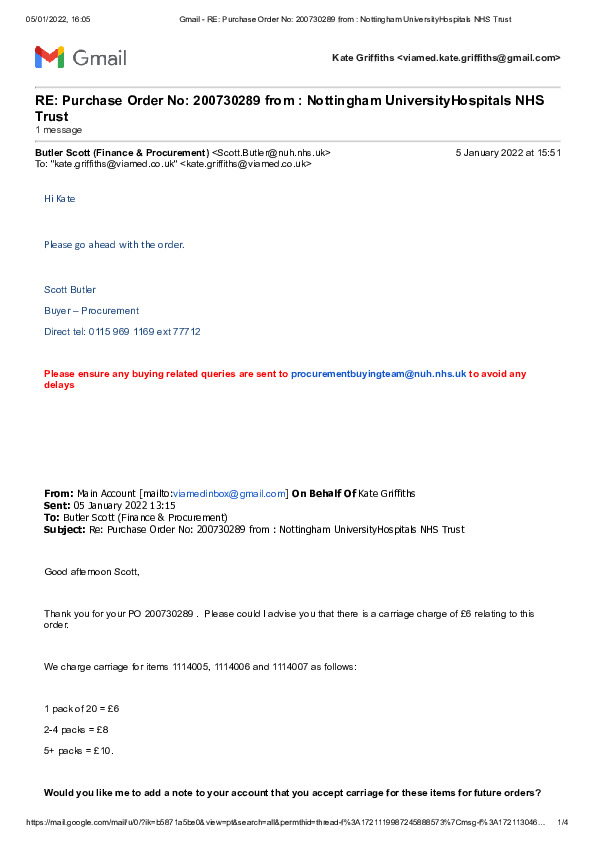 05/01/2022, 16:05 Gmail - RE: Purchase Order No: 200730289 from : Nottingham UniversityHospitals NHS Trust

Gmail

Kate Griffiths <viamed.kate.griffiths@gmail.com>

RE: Purchase Order No: 200730289 from : Nottingham UniversityHospitals NHS Trust
1 message

Butler Scott (Finance & Procurement) <Scott.Butler@nuh.nhs.uk> 5 January 2022 at 15:51
To: "kate.griffiths@viamed.co.uk" <kate.griffiths@viamed.co.uk>

Hi Kate

Please go ahead with the order.

Scott Butler

Buyer – Procurement

Direct tel: 0115 969 1169 ext 77712

Please ensure any buying related queries are sent to procurementbuyingteam@nuh.nhs.uk to avoid any delays

From: Main Account [mailto:viamedinbox@gmail.com] On Behalf Of Kate Griffiths
Sent: 05 January 2022 13:15
To: Butler Scott (Finance & Procurement)
Subject: Re: Purchase Order No: 200730289 from : Nottingham UniversityHospitals NHS Trust

Good afternoon Scott,

Thank you for your PO 200730289 . Please could I advise you that there is a carriage charge of £6 relating to this order.

We charge carriage for items 1114005, 1114006 and 1114007 as follows:

1 pack of 20 = £6

2-4 packs = £8

5+ packs = £10.

Would you like me to add a note to your account that you accept carriage for these items for future orders?

https://mail.google.com/mail/u/0/?ik=b5871a5be0&view=pt&search=all&permthid=thread-f%3A1721119987245888573%7Cmsg-f%3A172113046… 1/4